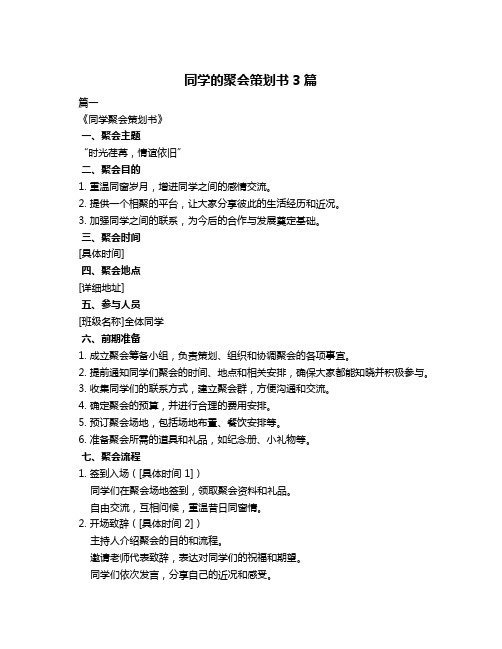 同学的聚会策划书 3 篇

篇一

《同学聚会策划书》

一、聚会主题

“时光荏苒，情谊依旧”

二、聚会目的

1. 重温同窗岁月，增进同学之间的感情交流。

2. 提供一个相聚的平台，让大家分享彼此的生活经历和近况。

3. 加强同学之间的联系，为今后的合作与发展奠定基础。

三、聚会时间

[具体时间]

四、聚会地点

[详细地址]

五、参与人员

[班级名称]全体同学

六、前期准备

1. 成立聚会筹备小组，负责策划、组织和协调聚会的各项事宜。

2. 提前通知同学们聚会的时间、地点和相关安排，确保大家都能知晓并积极参与。

3. 收集同学们的联系方式，建立聚会群，方便沟通和交流。

4. 确定聚会的预算，并进行合理的费用安排。

5. 预订聚会场地，包括场地布置、餐饮安排等。

6. 准备聚会所需的道具和礼品，如纪念册、小礼物等。

七、聚会流程

1. 签到入场（[具体时间 1]）

同学们在聚会场地签到，领取聚会资料和礼品。

自由交流，互相问候，重温昔日同窗情。

2. 开场致辞（[具体时间 2]）

主持人介绍聚会的目的和流程。

邀请老师代表致辞，表达对同学们的祝福和期望。

同学们依次发言，分享自己的近况和感受。